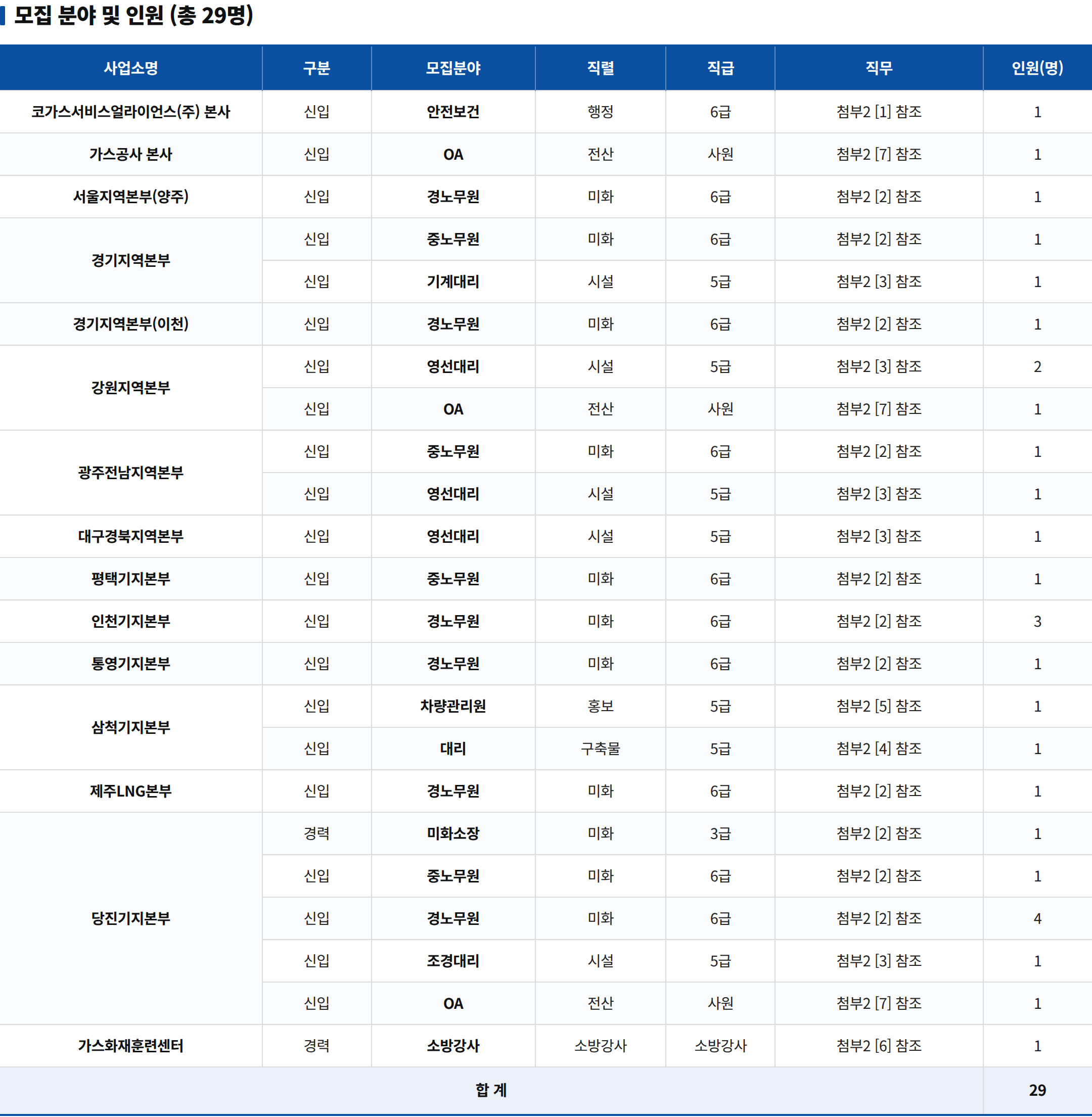 모집 분야 및 인원 (총 29명)

| 사업소명 | 구분 | 모집분야 | 직렬 | 직급 | 직무 | 인원(명) |
|---|---|---|---|---|---|---|
| 코가스서비스얼라이언스(주) 본사 | 신입 | 안전보건 | 행정 | 6급 | 첨부2 [1] 참조 | 1 |
| 가스공사 본사 | 신입 | OA | 전산 | 사원 | 첨부2 [7] 참조 | 1 |
| 서울지역본부(양주) | 신입 | 경노무원 | 미화 | 6급 | 첨부2 [2] 참조 | 1 |
| 경기지역본부 | 신입 | 중노무원 | 미화 | 6급 | 첨부2 [2] 참조 | 1 |
|  | 신입 | 기계대리 | 시설 | 5급 | 첨부2 [3] 참조 | 1 |
| 경기지역본부(이천) | 신입 | 경노무원 | 미화 | 6급 | 첨부2 [2] 참조 | 1 |
| 강원지역본부 | 신입 | 영선대리 | 시설 | 5급 | 첨부2 [3] 참조 | 2 |
|  | 신입 | OA | 전산 | 사원 | 첨부2 [7] 참조 | 1 |
| 광주전남지역본부 | 신입 | 중노무원 | 미화 | 6급 | 첨부2 [2] 참조 | 1 |
|  | 신입 | 영선대리 | 시설 | 5급 | 첨부2 [3] 참조 | 1 |
| 대구경북지역본부 | 신입 | 영선대리 | 시설 | 5급 | 첨부2 [3] 참조 | 1 |
| 평택기지본부 | 신입 | 중노무원 | 미화 | 6급 | 첨부2 [2] 참조 | 1 |
| 인천기지본부 | 신입 | 경노무원 | 미화 | 6급 | 첨부2 [2] 참조 | 3 |
| 통영기지본부 | 신입 | 경노무원 | 미화 | 6급 | 첨부2 [2] 참조 | 1 |
| 삼척기지본부 | 신입 | 차량관리원 | 홍보 | 5급 | 첨부2 [5] 참조 | 1 |
|  | 신입 | 대리 | 구축물 | 5급 | 첨부2 [4] 참조 | 1 |
| 제주LNG본부 | 신입 | 경노무원 | 미화 | 6급 | 첨부2 [2] 참조 | 1 |
| 당진기지본부 | 경력 | 미화소장 | 미화 | 3급 | 첨부2 [2] 참조 | 1 |
|  | 신입 | 중노무원 | 미화 | 6급 | 첨부2 [2] 참조 | 1 |
|  | 신입 | 경노무원 | 미화 | 6급 | 첨부2 [2] 참조 | 4 |
|  | 신입 | 조경대리 | 시설 | 5급 | 첨부2 [3] 참조 | 1 |
|  | 신입 | OA | 전산 | 사원 | 첨부2 [7] 참조 | 1 |
| 가스화재훈련센터 | 경력 | 소방강사 | 소방강사 | 소방강사 | 첨부2 [6] 참조 | 1 |
| 합 계 |  |  |  |  |  | 29 |